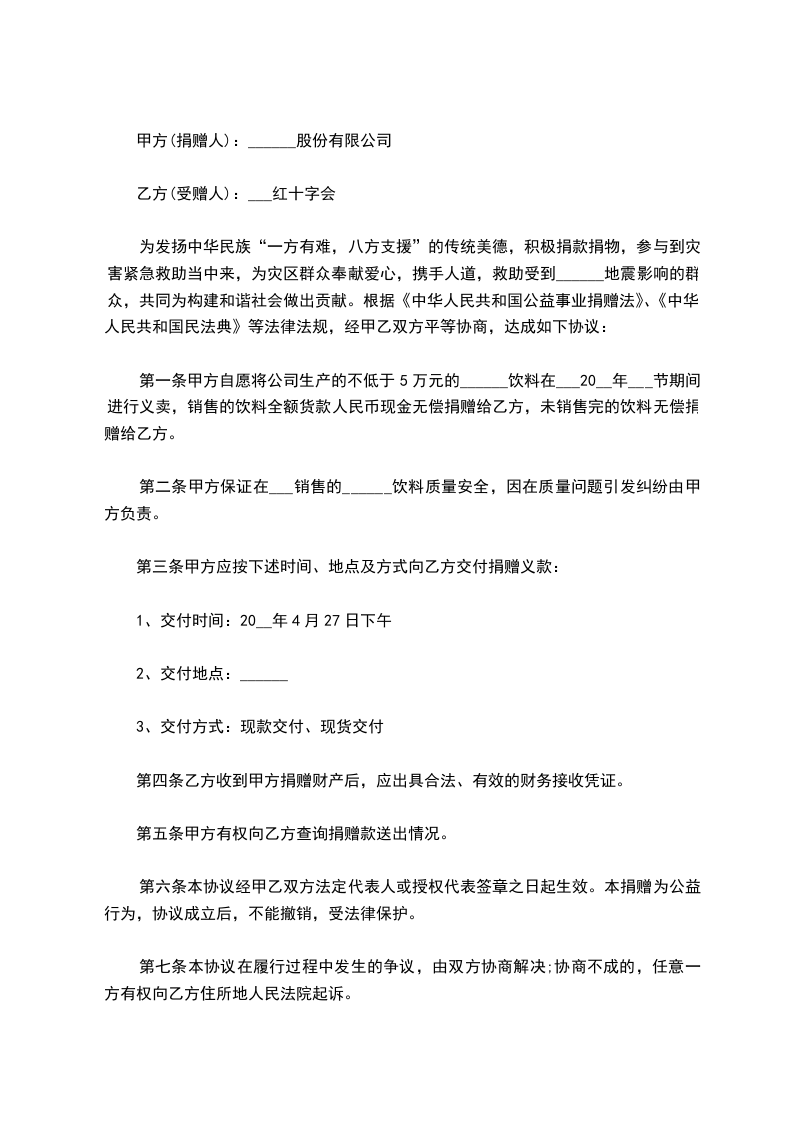 甲方(捐赠人)：______股份有限公司

乙方(受赠人)：___红十字会

为发扬中华民族“一方有难，八方支援”的传统美德，积极捐款捐物，参与到灾害紧急救助当中来，为灾区群众奉献爱心，携手人道，救助受到______地震影响的群众，共同为构建和谐社会做出贡献。根据《中华人民共和国公益事业捐赠法》、《中华人民共和国民法典》等法律法规，经甲乙双方平等协商，达成如下协议：

第一条甲方自愿将公司生产的不低于5万元的______饮料在___20__年___节期间进行义卖，销售的饮料全额货款人民币现金无偿捐赠给乙方，未销售完的饮料无偿捐赠给乙方。

第二条甲方保证在___销售的______饮料质量安全，因在质量问题引发纠纷由甲方负责。

第三条甲方应按下述时间、地点及方式向乙方交付捐赠义款：

1、交付时间：20__年4月27日下午

2、交付地点：______

3、交付方式：现款交付、现货交付

第四条乙方收到甲方捐赠财产后，应出具合法、有效的财务接收凭证。

第五条甲方有权向乙方查询捐赠款送出情况。

第六条本协议经甲乙双方法定代表人或授权代表签章之日起生效。本捐赠为公益行为，协议成立后，不能撤销，受法律保护。

第七条本协议在履行过程中发生的争议，由双方协商解决;协商不成的，任意一方有权向乙方住所地人民法院起诉。